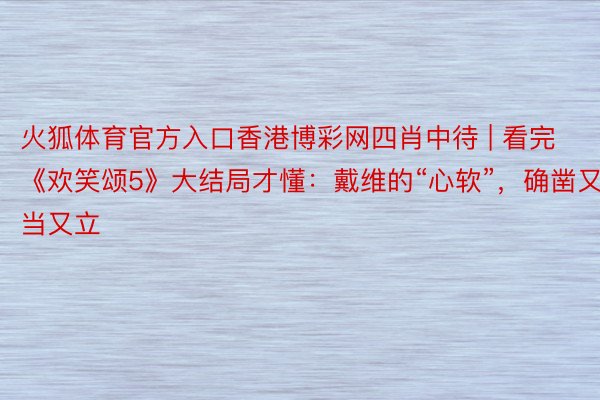 火狐体育官方入口香港博彩网四肖中待 | 看完《欢笑颂5》大结局才懂：戴维的“心软”，确凿又当又立